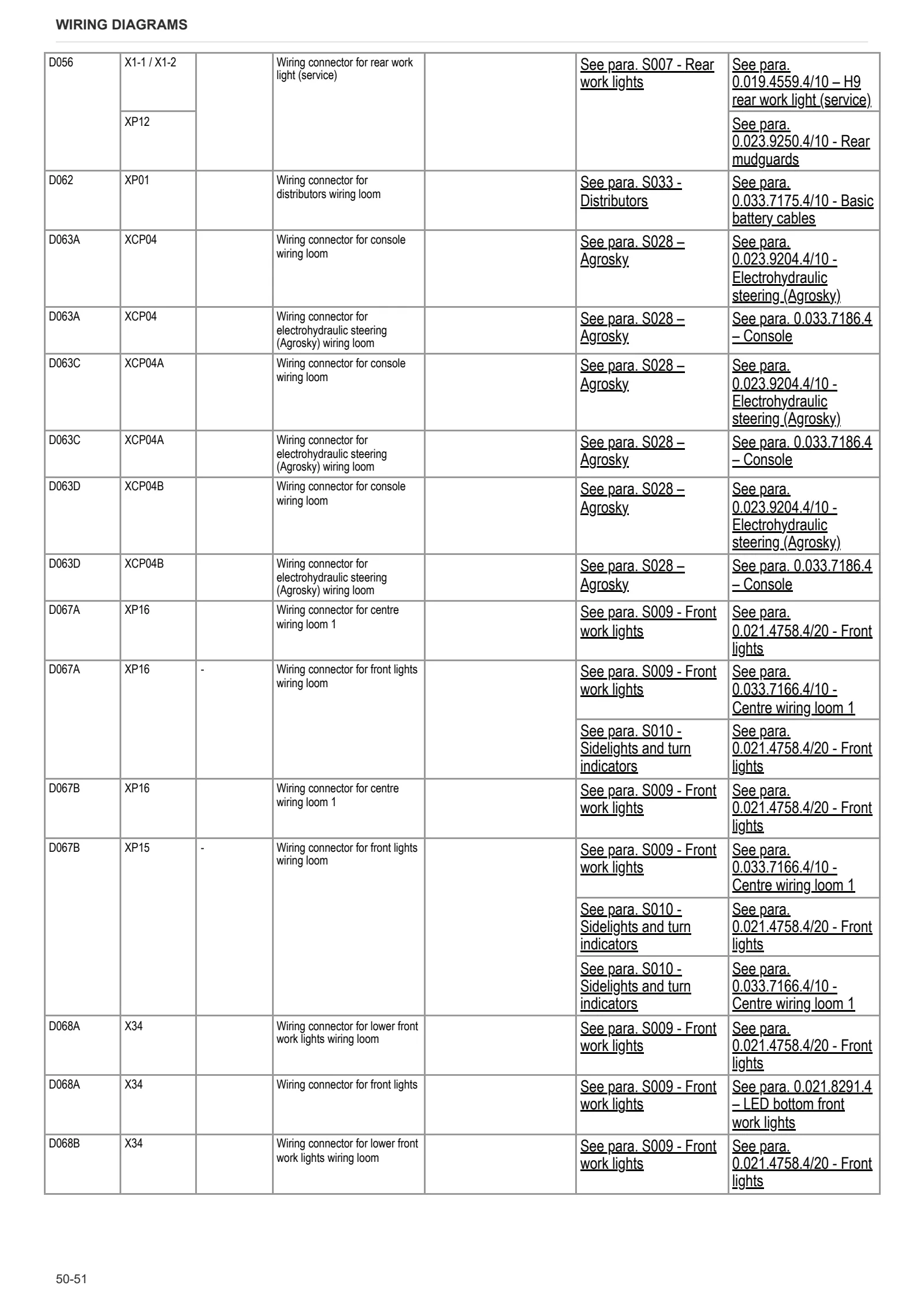 WIRING DIAGRAMS

| D056 | X1-1 / X1-2 |  | Wiring connector for rear work light (service) |  | See para. S007 - Rear work lights | See para. 0.019.4559.4/10 – H9 rear work light (service) |
|---|---|---|---|---|---|---|
|  | XP12 |  |  |  |  | See para. 0.023.9250.4/10 - Rear mudguards |
| D062 | XP01 |  | Wiring connector for distributors wiring loom |  | See para. S033 - Distributors | See para. 0.033.7175.4/10 - Basic battery cables |
| D063A | XCP04 |  | Wiring connector for console wiring loom |  | See para. S028 – Agrosky | See para. 0.023.9204.4/10 - Electrohydraulic steering (Agrosky) |
| D063A | XCP04 |  | Wiring connector for electrohydraulic steering (Agrosky) wiring loom |  | See para. S028 – Agrosky | See para. 0.033.7186.4 – Console |
| D063C | XCP04A |  | Wiring connector for console wiring loom |  | See para. S028 – Agrosky | See para. 0.023.9204.4/10 - Electrohydraulic steering (Agrosky) |
| D063C | XCP04A |  | Wiring connector for electrohydraulic steering (Agrosky) wiring loom |  | See para. S028 – Agrosky | See para. 0.033.7186.4 – Console |
| D063D | XCP04B |  | Wiring connector for console wiring loom |  | See para. S028 – Agrosky | See para. 0.023.9204.4/10 - Electrohydraulic steering (Agrosky) |
| D063D | XCP04B |  | Wiring connector for electrohydraulic steering (Agrosky) wiring loom |  | See para. S028 – Agrosky | See para. 0.033.7186.4 – Console |
| D067A | XP16 |  | Wiring connector for centre wiring loom 1 |  | See para. S009 - Front work lights | See para. 0.021.4758.4/20 - Front lights |
| D067A | XP16 | - | Wiring connector for front lights wiring loom |  | See para. S009 - Front work lights | See para. 0.033.7166.4/10 - Centre wiring loom 1 |
|  |  |  |  |  | See para. S010 - Sidelights and turn indicators | See para. 0.021.4758.4/20 - Front lights |
| D067B | XP16 |  | Wiring connector for centre wiring loom 1 |  | See para. S009 - Front work lights | See para. 0.021.4758.4/20 - Front lights |
| D067B | XP15 | - | Wiring connector for front lights wiring loom |  | See para. S009 - Front work lights | See para. 0.033.7166.4/10 - Centre wiring loom 1 |
|  |  |  |  |  | See para. S010 - Sidelights and turn indicators | See para. 0.021.4758.4/20 - Front lights |
|  |  |  |  |  | See para. S010 - Sidelights and turn indicators | See para. 0.033.7166.4/10 - Centre wiring loom 1 |
| D068A | X34 |  | Wiring connector for lower front work lights wiring loom |  | See para. S009 - Front work lights | See para. 0.021.4758.4/20 - Front lights |
| D068A | X34 |  | Wiring connector for front lights |  | See para. S009 - Front work lights | See para. 0.021.8291.4 – LED bottom front work lights |
| D068B | X34 |  | Wiring connector for lower front work lights wiring loom |  | See para. S009 - Front work lights | See para. 0.021.4758.4/20 - Front lights |

50-51